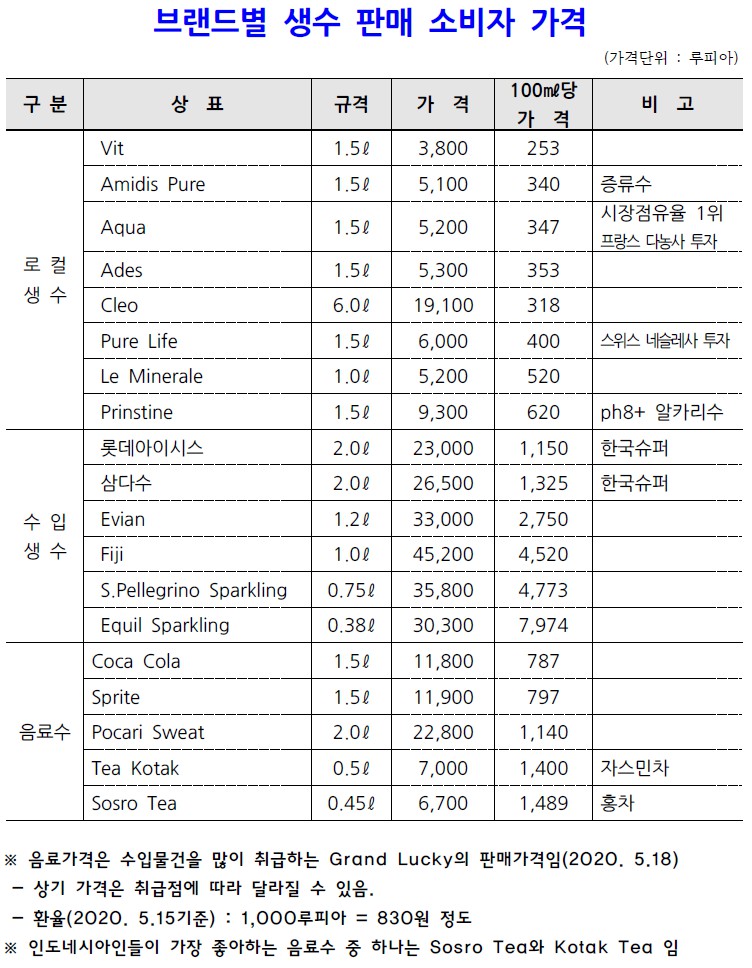 브랜드별 생수 판매 소비자 가격

(가격단위 : 루피아)

| 구 분 | 상 표 | 규격 | 가 격 | 100㎖당 가 격 | 비 고 |
|---|---|---|---|---|---|
| 로 컬 생 수 | Vit | 1.5ℓ | 3,800 | 253 | |
| | Amidis Pure | 1.5ℓ | 5,100 | 340 | 증류수 |
| | Aqua | 1.5ℓ | 5,200 | 347 | 시장점유율 1위 프랑스 다농사 투자 |
| | Ades | 1.5ℓ | 5,300 | 353 | |
| | Cleo | 6.0ℓ | 19,100 | 318 | |
| | Pure Life | 1.5ℓ | 6,000 | 400 | 스위스 네슬레사 투자 |
| | Le Minerale | 1.0ℓ | 5,200 | 520 | |
| | Prinstine | 1.5ℓ | 9,300 | 620 | ph8+ 알카리수 |
| 수 입 생 수 | 롯데아이시스 | 2.0ℓ | 23,000 | 1,150 | 한국슈퍼 |
| | 삼다수 | 2.0ℓ | 26,500 | 1,325 | 한국슈퍼 |
| | Evian | 1.2ℓ | 33,000 | 2,750 | |
| | Fiji | 1.0ℓ | 45,200 | 4,520 | |
| | S.Pellegrino Sparkling | 0.75ℓ | 35,800 | 4,773 | |
| | Equil Sparkling | 0.38ℓ | 30,300 | 7,974 | |
| 음료수 | Coca Cola | 1.5ℓ | 11,800 | 787 | |
| | Sprite | 1.5ℓ | 11,900 | 797 | |
| | Pocari Sweat | 2.0ℓ | 22,800 | 1,140 | |
| | Tea Kotak | 0.5ℓ | 7,000 | 1,400 | 자스민차 |
| | Sosro Tea | 0.45ℓ | 6,700 | 1,489 | 홍차 |

※ 음료가격은 수입물건을 많이 취급하는 Grand Lucky의 판매가격임(2020. 5.18)
- 상기 가격은 취급점에 따라 달라질 수 있음.
- 환율(2020. 5.15기준) : 1,000루피아 = 830원 정도
※ 인도네시아인들이 가장 좋아하는 음료수 중 하나는 Sosro Tea와 Kotak Tea 임